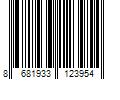 8 681933 123954